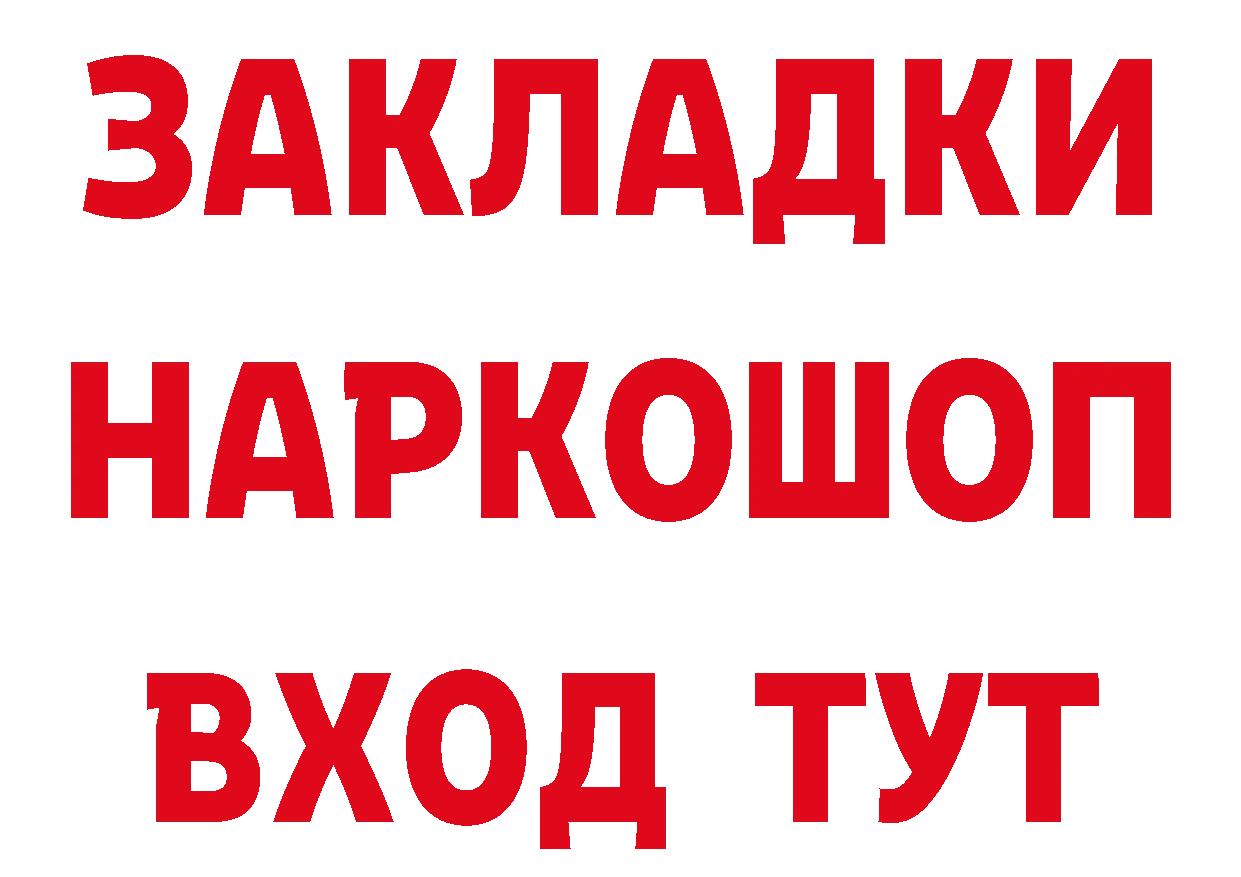 ЗАКЛАДКИ НАРКОШОП ВХОД ТУТ